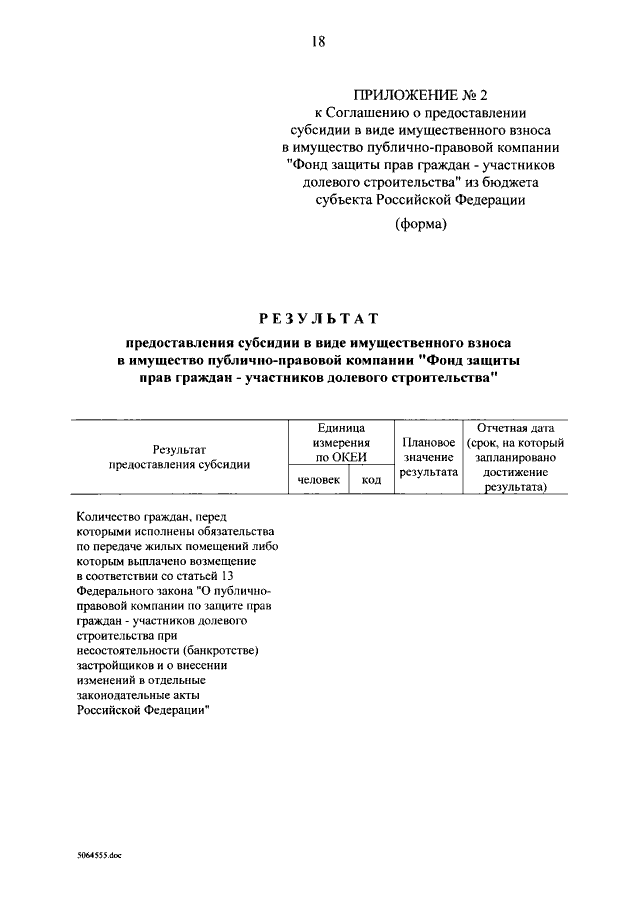 18

ПРИЛОЖЕНИЕ № 2
к Соглашению о предоставлении субсидии в виде имущественного взноса в имущество публично-правовой компании "Фонд защиты прав граждан - участников долевого строительства" из бюджета субъекта Российской Федерации

(форма)

РЕЗУЛЬТАТ

предоставления субсидии в виде имущественного взноса в имущество публично-правовой компании "Фонд защиты прав граждан - участников долевого строительства"

| Результат предоставления субсидии | Единица измерения по ОКЕИ | | Плановое значение результата | Отчетная дата (срок, на который запланировано достижение результата) |
|---|---|---|---|---|
| | человек | код | | |
| Количество граждан, перед которыми исполнены обязательства по передаче жилых помещений либо которым выплачено возмещение в соответствии со статьей 13 Федерального закона "О публично-правовой компании по защите прав граждан - участников долевого строительства при несостоятельности (банкротстве) застройщиков и о внесении изменений в отдельные законодательные акты Российской Федерации" | | | | |

5064555.doc